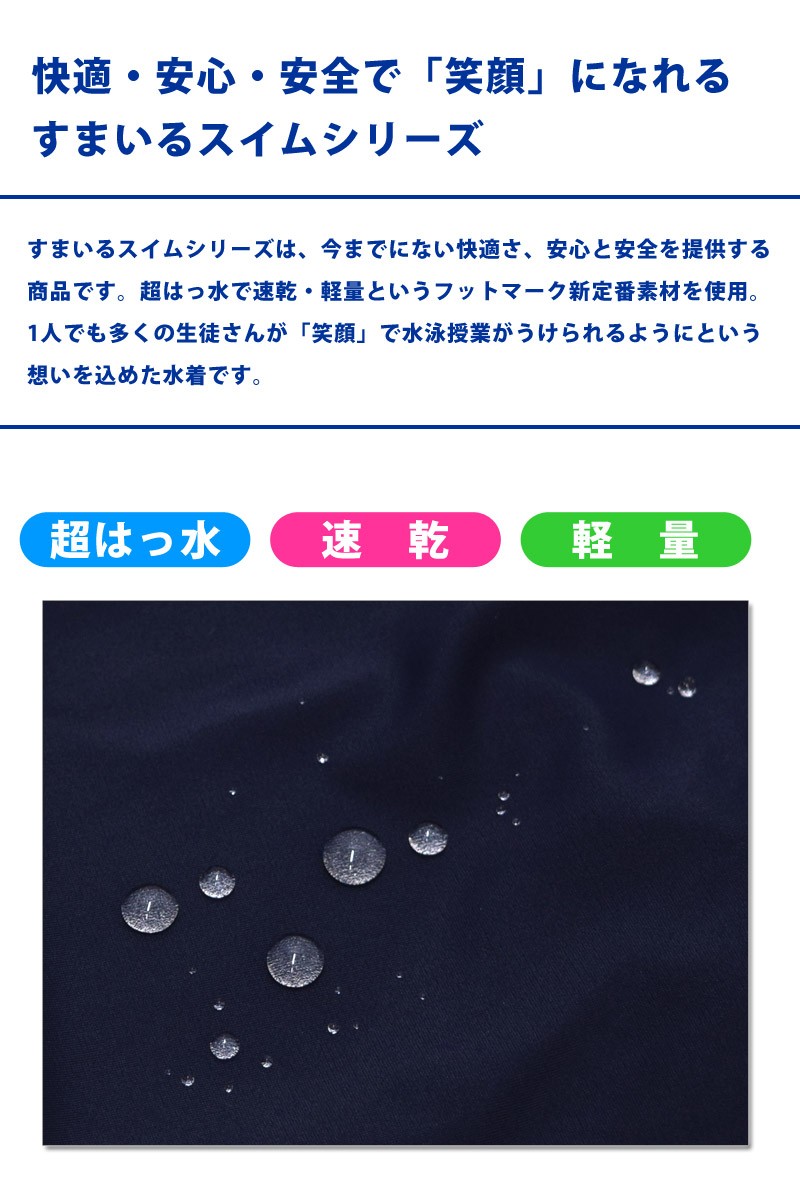 快適・安心・安全で「笑顔」になれる
すまいるスイムシリーズ

すまいるスイムシリーズは、今までにない快適さ、安心と安全を提供する商品です。超はっ水で速乾・軽量というフットマーク新定番素材を使用。1人でも多くの生徒さんが「笑顔」で水泳授業がうけられるようにという想いを込めた水着です。

超はっ水

速　乾

軽　量